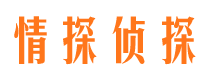 情探侦探